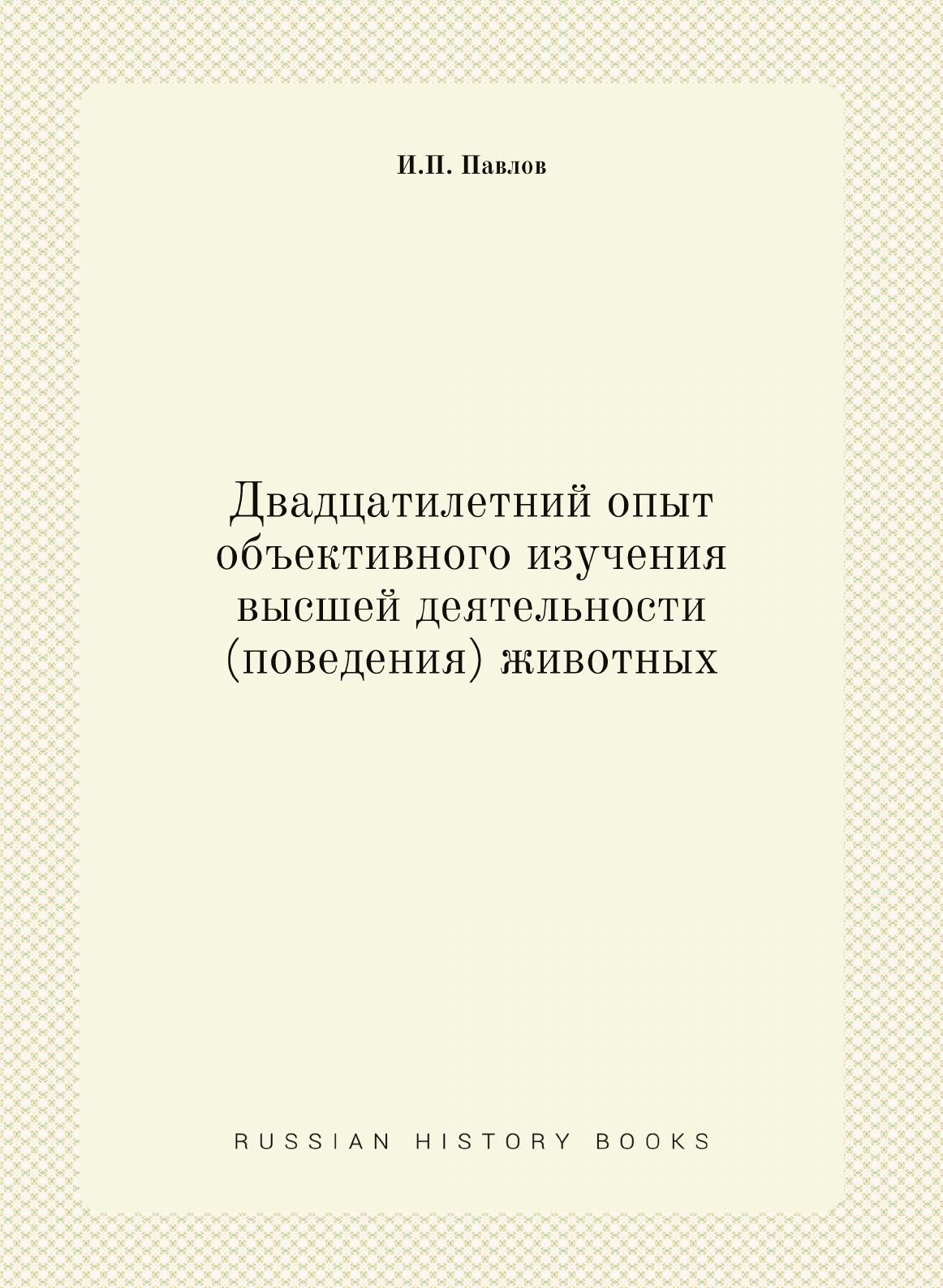 И.П. Павлов

Двадцатилетний опыт объективного изучения высшей деятельности (поведения) животных

RUSSIAN HISTORY BOOKS